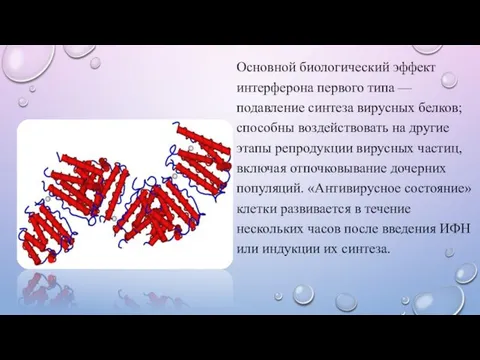 Основной биологический эффект интерферона первого типа — подавление синтеза вирусных белков; способны воздействовать на другие этапы репродукции вирусных частиц, включая отпочковывание дочерних популяций. «Антивирусное состояние» клетки развивается в течение нескольких часов после введения ИФН или индукции их синтеза.